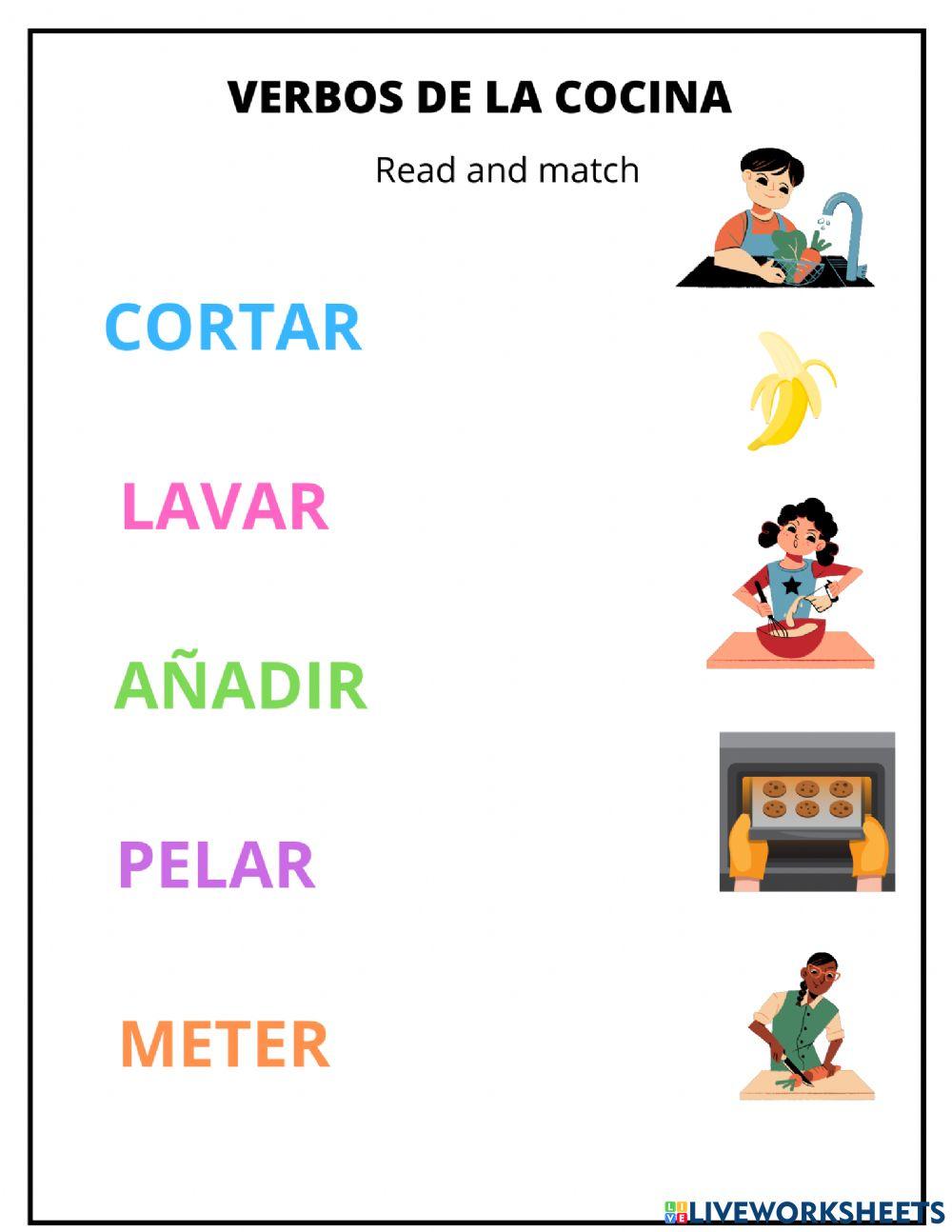 VERBOS DE LA COCINA

Read and match

CORTAR

LAVAR

AÑADIR

PELAR

METER

LIVEWORKSHEETS